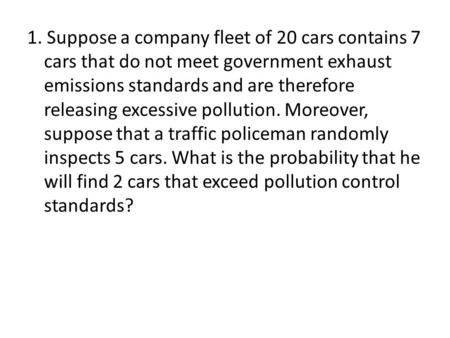 1. Suppose a company fleet of 20 cars contains 7 cars that do not meet government exhaust emissions standards and are therefore releasing excessive pollution. Moreover, suppose that a traffic policeman randomly inspects 5 cars. What is the probability that he will find 2 cars that exceed pollution control standards?